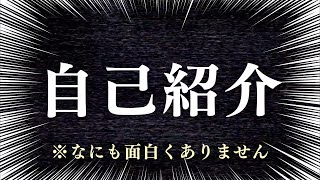 自己紹介

※なにも面白くありません